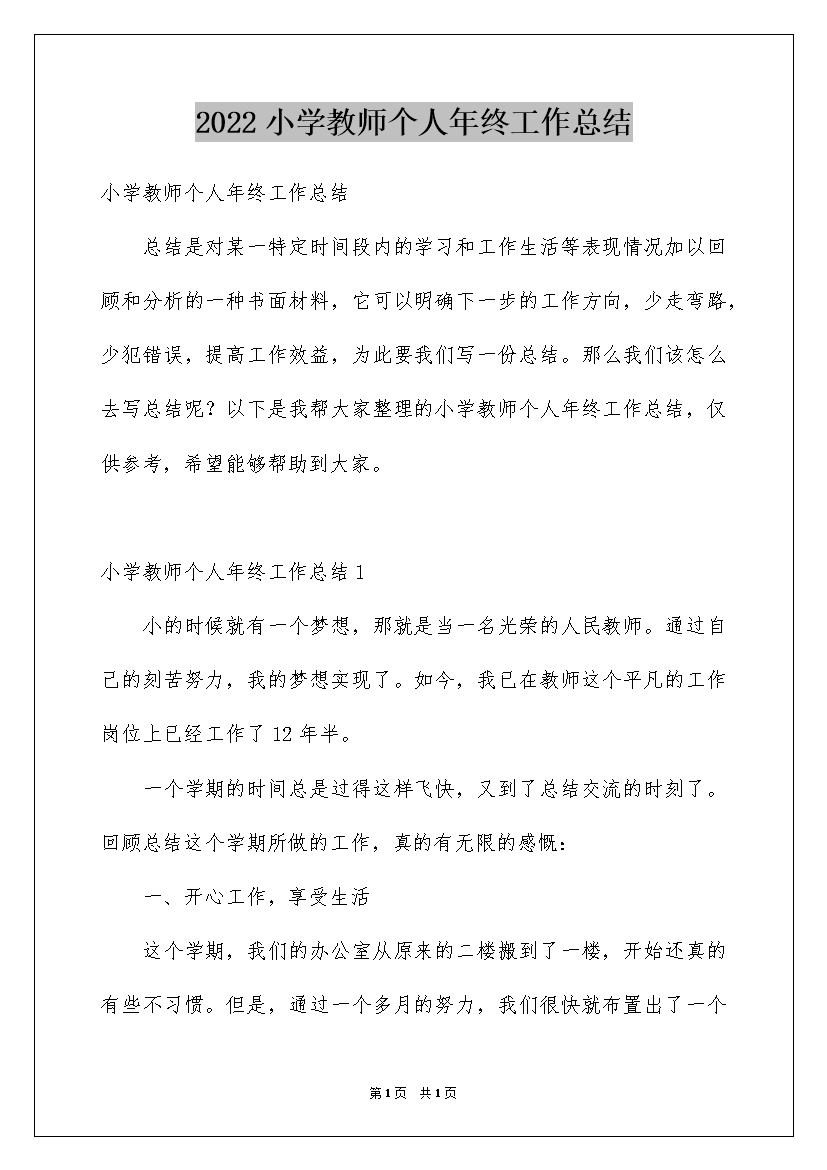 2022小学教师个人年终工作总结

小学教师个人年终工作总结

总结是对某一特定时间段内的学习和工作生活等表现情况加以回顾和分析的一种书面材料，它可以明确下一步的工作方向，少走弯路，少犯错误，提高工作效益，为此要我们写一份总结。那么我们该怎么去写总结呢？以下是我帮大家整理的小学教师个人年终工作总结，仅供参考，希望能够帮助到大家。

小学教师个人年终工作总结1

小的时候就有一个梦想，那就是当一名光荣的人民教师。通过自己的刻苦努力，我的梦想实现了。如今，我已在教师这个平凡的工作岗位上已经工作了12年半。

一个学期的时间总是过得这样飞快，又到了总结交流的时刻了。回顾总结这个学期所做的工作，真的有无限的感慨：

一、开心工作，享受生活

这个学期，我们的办公室从原来的二楼搬到了一楼，开始还真的有些不习惯。但是，通过一个多月的努力，我们很快就布置出了一个

第1页 共1页